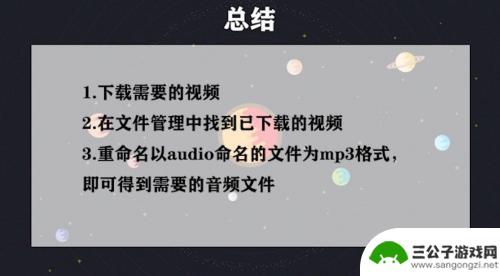 总结

1.下载需要的视频
2.在文件管理中找到已下载的视频
3.重命名以audio命名的文件为mp3格式，即可得到需要的音频文件

三公子游戏网
www.sangongzi.net